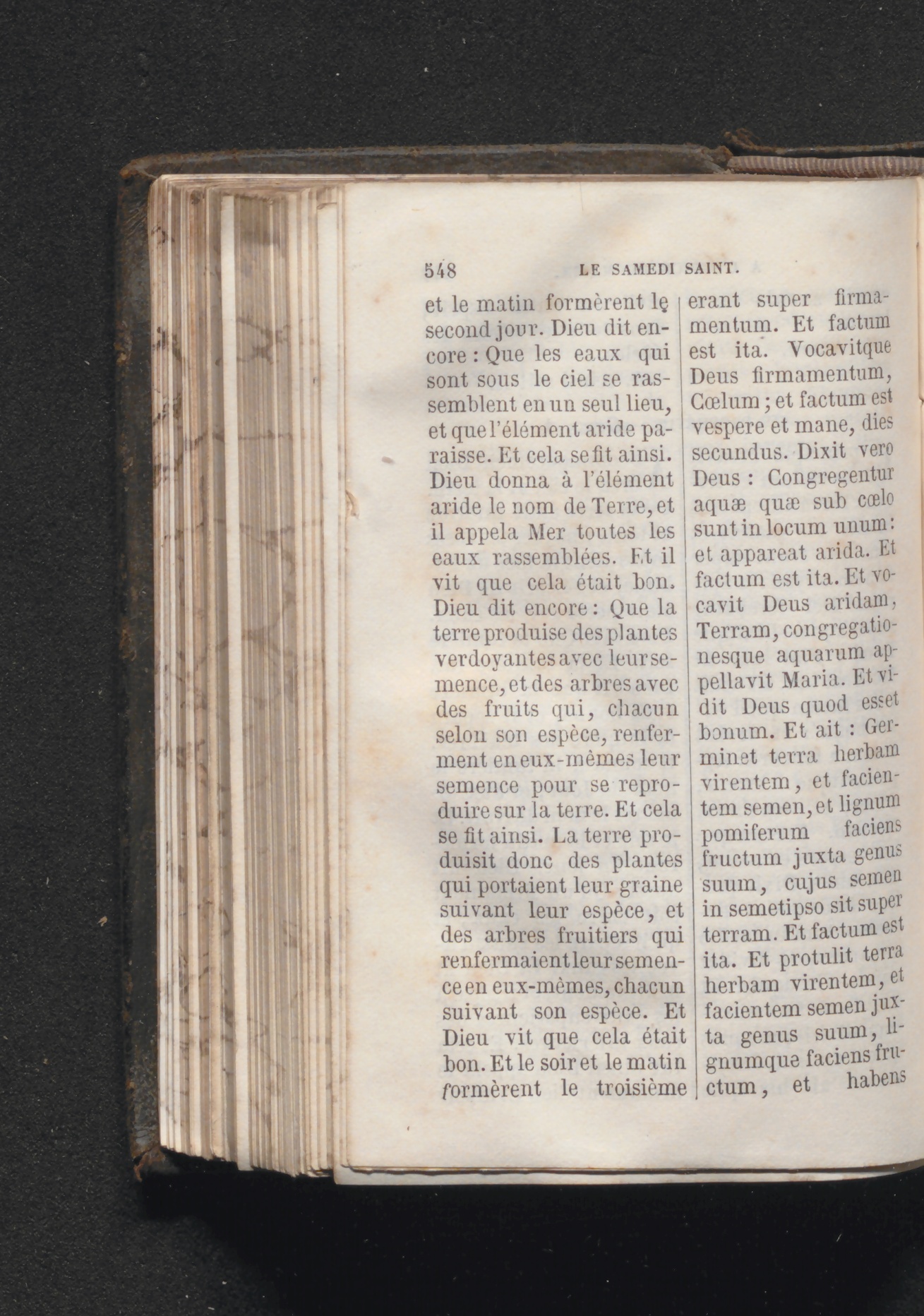 548 LE SAMEDI SAINT.

et le matin formèrent le second jour. Dieu dit encore : Que les eaux qui sont sous le ciel se rassemblent en un seul lieu, et que l'élément aride paraisse. Et cela se fit ainsi. Dieu donna à l'élément aride le nom de Terre, et il appela Mer toutes les eaux rassemblées. Et il vit que cela était bon. Dieu dit encore : Que la terre produise des plantes verdoyantes avec leur semence, et des arbres avec des fruits qui, chacun selon son espèce, renferment en eux-mêmes leur semence pour se reproduire sur la terre. Et cela se fit ainsi. La terre produisit donc des plantes qui portaient leur graine suivant leur espèce, et des arbres fruitiers qui renfermaient leur semence en eux-mêmes, chacun suivant son espèce. Et Dieu vit que cela était bon. Et le soir et le matin formèrent le troisième

erant super firmamentum. Et factum est ita. Vocavitque Deus firmamentum, Cœlum ; et factum est vespere et mane, dies secundus. Dixit vero Deus : Congregentur aquæ quæ sub cœlo sunt in locum unum : et appareat arida. Et factum est ita. Et vocavit Deus aridam, Terram, congregationesque aquarum appellavit Maria. Et vidit Deus quod esset bonum. Et ait : Germinet terra herbam virentem, et facientem semen, et lignum pomiferum faciens fructum juxta genus suum, cujus semen in semetipso sit super terram. Et factum est ita. Et protulit terra herbam virentem, et facientem semen juxta genus suum, lignumque faciens fructum, et habens